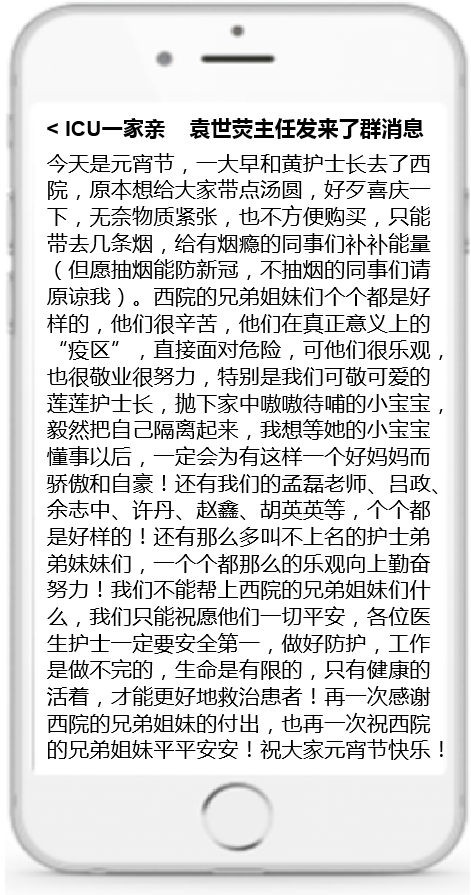 < ICU一家亲　袁世荧主任发来了群消息

今天是元宵节，一大早和黄护士长去了西院，原本想给大家带点汤圆，好歹喜庆一下，无奈物质紧张，也不方便购买，只能带去几条烟，给有烟瘾的同事们补补能量（但愿抽烟能防新冠，不抽烟的同事们请原谅我）。西院的兄弟姐妹们个个都是好样的，他们很辛苦，他们在真正意义上的“疫区”，直接面对危险，可他们很乐观，也很敬业很努力，特别是我们可敬可爱的莲莲护士长，抛下家中嗷嗷待哺的小宝宝，毅然把自己隔离起来，我想等她的小宝宝懂事以后，一定会为有这样一个好妈妈而骄傲和自豪！还有我们的孟磊老师、吕政、余志中、许丹、赵鑫、胡英英等，个个都是好样的！还有那么多叫不上名的护士弟弟妹妹们，一个个都那么的乐观向上勤奋努力！我们不能帮上西院的兄弟姐妹们什么，我们只能祝愿他们一切平安，各位医生护士一定要安全第一，做好防护，工作是做不完的，生命是有限的，只有健康的活着，才能更好地救治患者！再一次感谢西院的兄弟姐妹的付出，也再一次祝西院的兄弟姐妹平平安安！祝大家元宵节快乐！